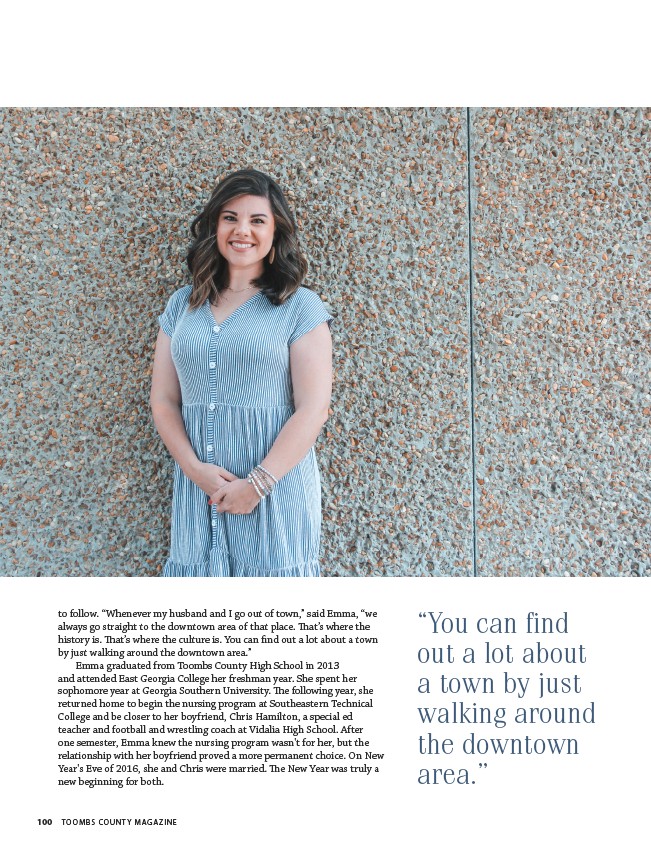 to follow. "Whenever my husband and I go out of town," said Emma, "we always go straight to the downtown area of that place. That's where the history is. That's where the culture is. You can find out a lot about a town by just walking around the downtown area."

Emma graduated from Toombs County High School in 2013 and attended East Georgia College her freshman year. She spent her sophomore year at Georgia Southern University. The following year, she returned home to begin the nursing program at Southeastern Technical College and be closer to her boyfriend, Chris Hamilton, a special ed teacher and football and wrestling coach at Vidalia High School. After one semester, Emma knew the nursing program wasn't for her, but the relationship with her boyfriend proved a more permanent choice. On New Year's Eve of 2016, she and Chris were married. The New Year was truly a new beginning for both.

"You can find out a lot about a town by just walking around the downtown area."

100 TOOMBS COUNTY MAGAZINE